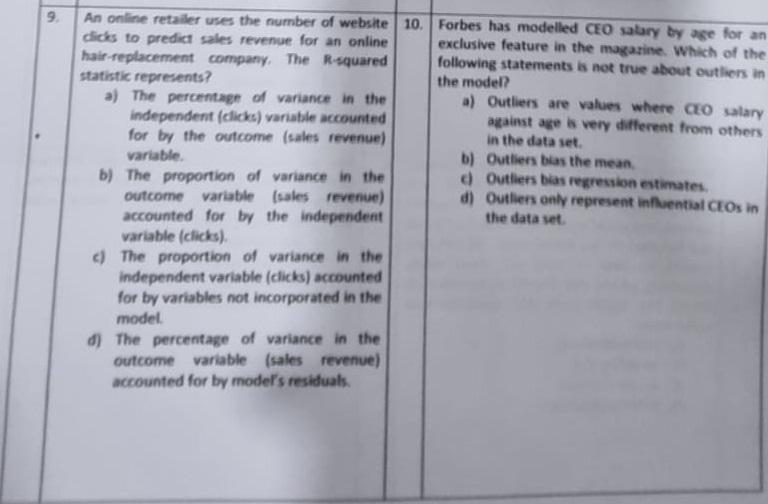 9. An online retailer uses the number of website clicks to predict sales revenue for an online hair-replacement company. The R-squared statistic represents?

a) The percentage of variance in the independent (clicks) variable accounted for by the outcome (sales revenue) variable.

b) The proportion of variance in the outcome variable (sales revenue) accounted for by the independent variable (clicks).

c) The proportion of variance in the independent variable (clicks) accounted for by variables not incorporated in the model.

d) The percentage of variance in the outcome variable (sales revenue) accounted for by model's residuals.

10. Forbes has modelled CEO salary by age for an exclusive feature in the magazine. Which of the following statements is not true about outliers in the model?

a) Outliers are values where CEO salary against age is very different from others in the data set.

b) Outliers bias the mean.

c) Outliers bias regression estimates.

d) Outliers only represent influential CEOs in the data set.